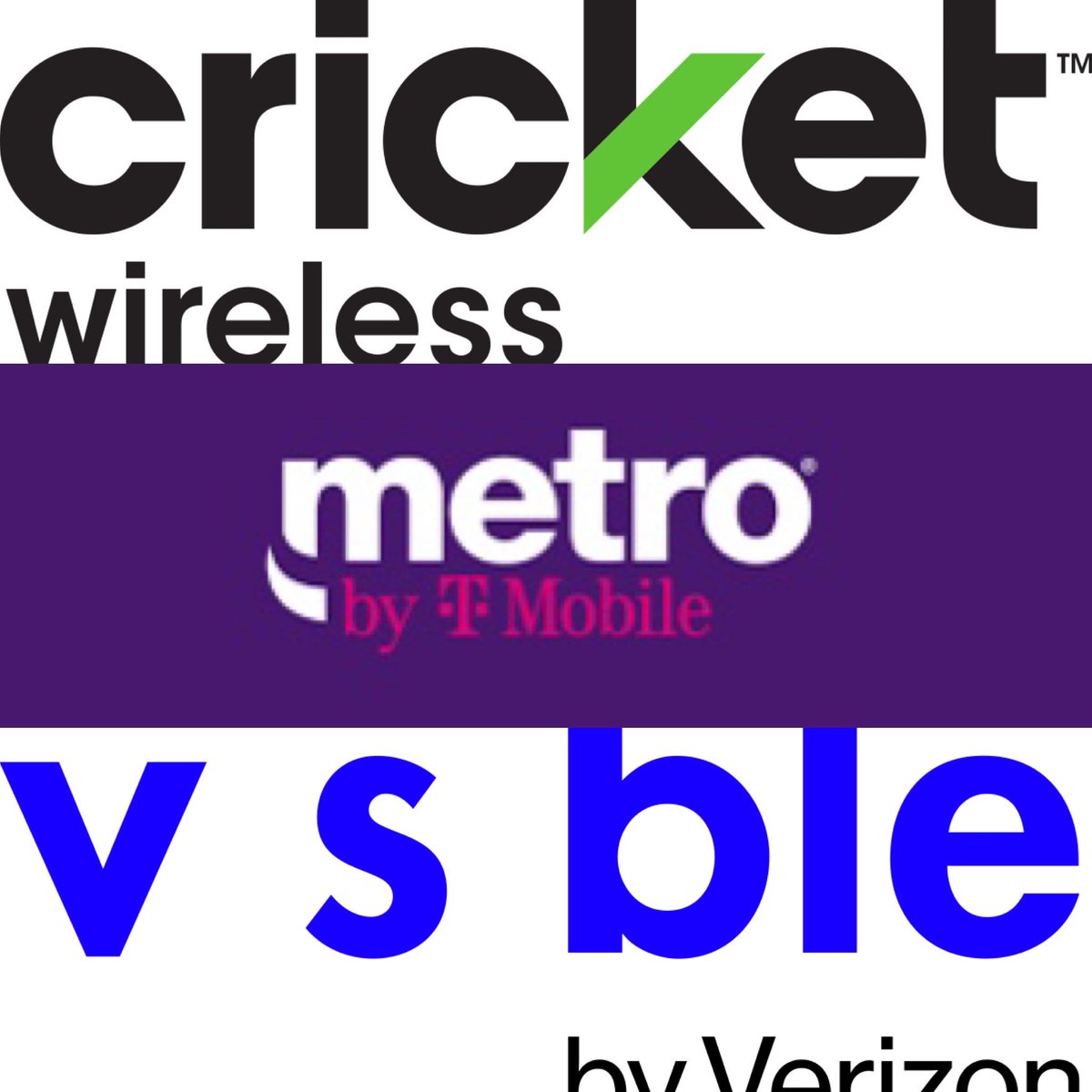 cricket™
wireless

metro®
by T Mobile

v s ble

by Verizon